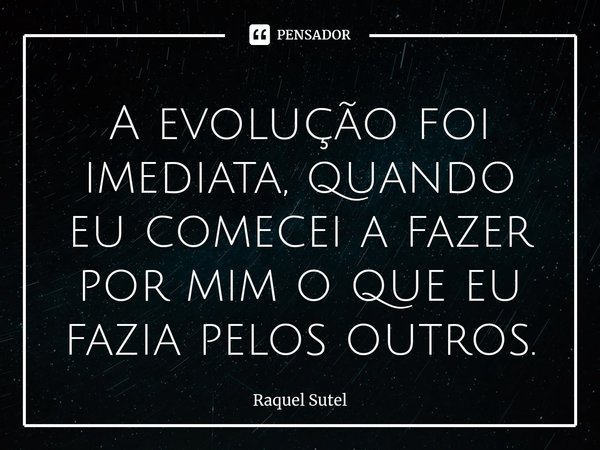 PENSADOR

A evolução foi imediata, quando eu comecei a fazer por mim o que eu fazia pelos outros.

Raquel Sutel